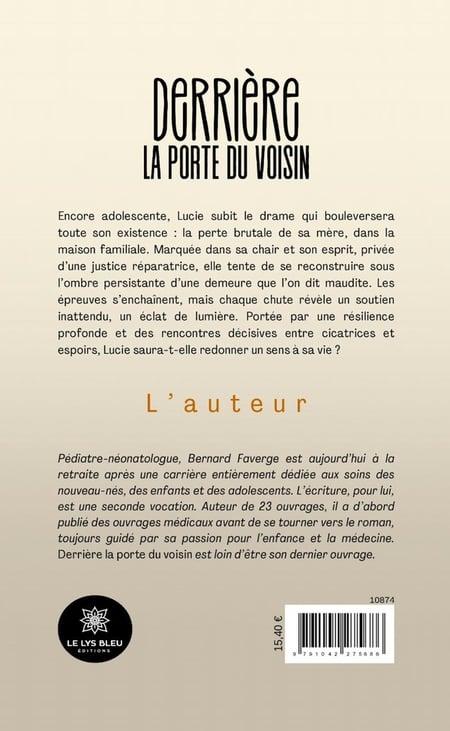 DERRIÈRE
LA PORTE DU VOISIN

Encore adolescente, Lucie subit le drame qui bouleversera toute son existence : la perte brutale de sa mère, dans la maison familiale. Marquée dans sa chair et son esprit, privée d'une justice réparatrice, elle tente de se reconstruire sous l'ombre persistante d'une demeure que l'on dit maudite. Les épreuves s'enchaînent, mais chaque chute révèle un soutien inattendu, un éclat de lumière. Portée par une résilience profonde et des rencontres décisives entre cicatrices et espoirs, Lucie saura-t-elle redonner un sens à sa vie ?

L'auteur

Pédiatre-néonatologue, Bernard Faverge est aujourd'hui à la retraite après une carrière entièrement dédiée aux soins des nouveau-nés, des enfants et des adolescents. L'écriture, pour lui, est une seconde vocation. Auteur de 23 ouvrages, il a d'abord publié des ouvrages médicaux avant de se tourner vers le roman, toujours guidé par sa passion pour l'enfance et la médecine. Derrière la porte du voisin est loin d'être son dernier ouvrage.

LE LYS BLEU
ÉDITIONS

10874

15,40 €

9 791042 275686